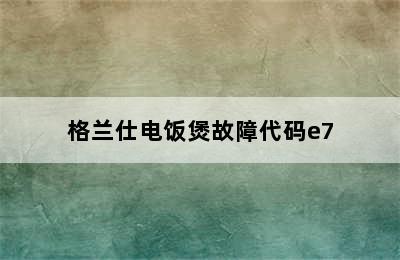 格兰仕电饭煲故障代码e7